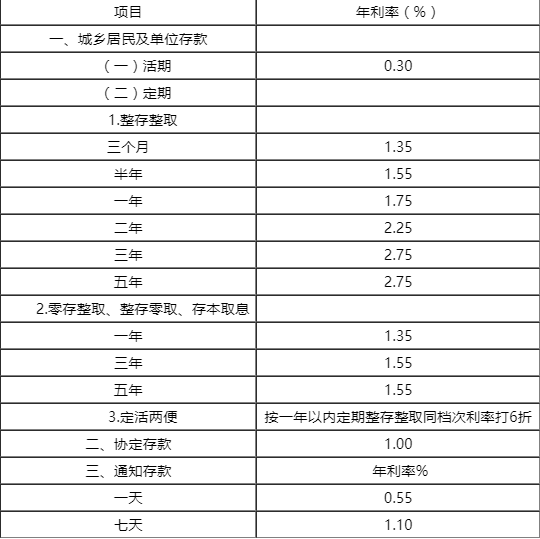 | 项目 | 年利率（%） |
|---|---|
| 一、城乡居民及单位存款 | |
| （一）活期 | 0.30 |
| （二）定期 | |
| 1.整存整取 | |
| 三个月 | 1.35 |
| 半年 | 1.55 |
| 一年 | 1.75 |
| 二年 | 2.25 |
| 三年 | 2.75 |
| 五年 | 2.75 |
| 2.零存整取、整存零取、存本取息 | |
| 一年 | 1.35 |
| 三年 | 1.55 |
| 五年 | 1.55 |
| 3.定活两便 | 按一年以内定期整存整取同档次利率打6折 |
| 二、协定存款 | 1.00 |
| 三、通知存款 | 年利率% |
| 一天 | 0.55 |
| 七天 | 1.10 |